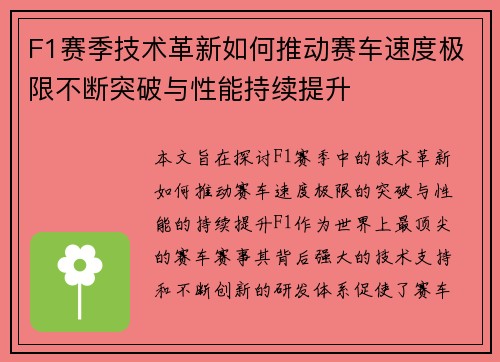 F1赛季技术革新如何推动赛车速度极限不断突破与性能持续提升

本文旨在探讨F1赛季中的技术革新如何推动赛车速度极限的突破与性能的持续提升F1作为世界上最顶尖的赛车赛事其背后强大的技术支持和不断创新的研发体系促使了赛车